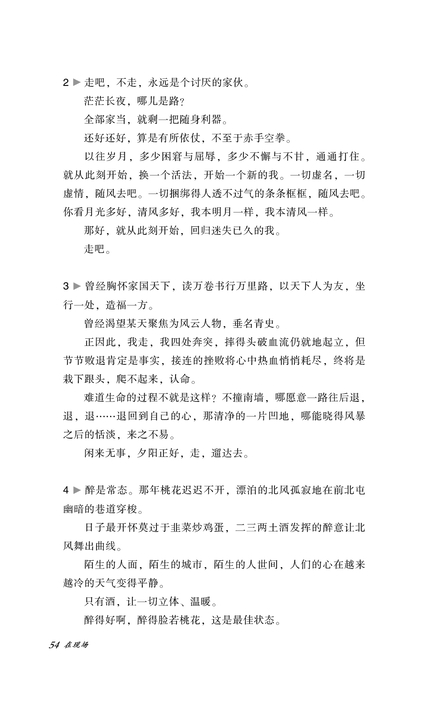 2 ▶ 走吧，不走，永远是个讨厌的家伙。

茫茫长夜，哪儿是路？

全部家当，就剩一把随身利器。

还好还好，算是有所依仗，不至于赤手空拳。

以往岁月，多少困窘与屈辱，多少不懈与不甘，通通打住。就从此刻开始，换一个活法，开始一个新的我。一切虚名，一切虚情，随风去吧。一切捆绑得人透不过气的条条框框，随风去吧。你看月光多好，清风多好，我本明月一样，我本清风一样。

那好，就从此刻开始，回归迷失已久的我。

走吧。

3 ▶ 曾经胸怀家国天下，读万卷书行万里路，以天下人为友，坐行一处，造福一方。

曾经渴望某天聚焦为风云人物，垂名青史。

正因此，我走，我四处奔突，摔得头破血流仍就地起立，但节节败退肯定是事实，接连的挫败将心中热血悄悄耗尽，终将是栽下跟头，爬不起来，认命。

难道生命的过程不就是这样？不撞南墙，哪愿意一路往后退，退，退……退回到自己的心，那清净的一片凹地，哪能晓得风暴之后的恬淡，来之不易。

闲来无事，夕阳正好，走，遛达去。

4 ▶ 醉是常态。那年桃花迟迟不开，漂泊的北风孤寂地在前北屯幽暗的巷道穿梭。

日子最开怀莫过于韭菜炒鸡蛋，二三两土酒发挥的醉意让北风舞出曲线。

陌生的人面，陌生的城市，陌生的人世间，人们的心在越来越冷的天气变得平静。

只有酒，让一切立体、温暖。

醉得好啊，醉得脸若桃花，这是最佳状态。

54 在现场